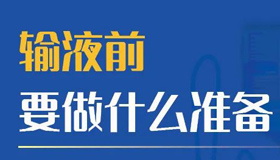 输液前
要做什么准备